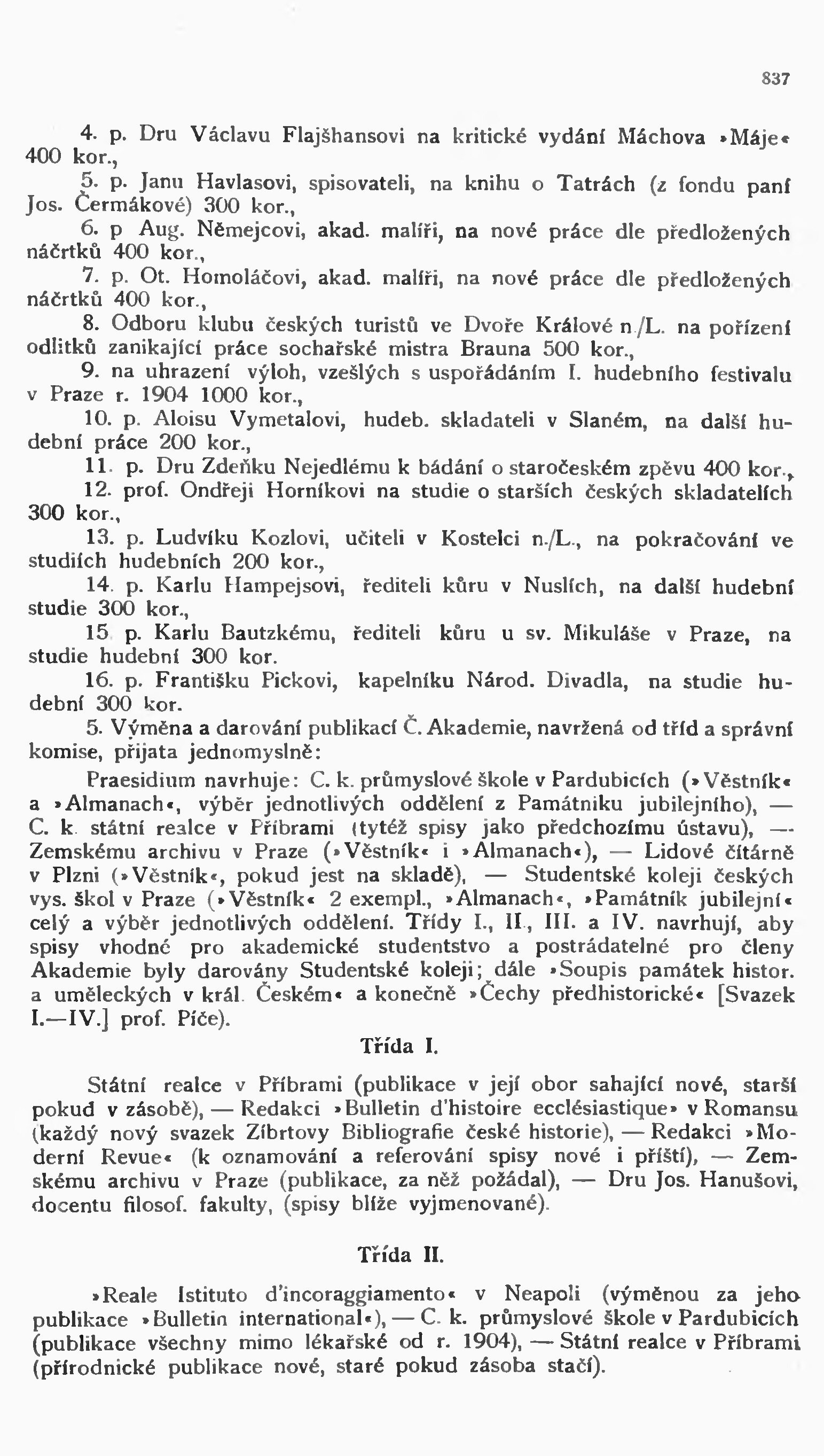 837

4. p. Dru Václavu Flajšhansovi na kritické vydání Máchova »Máje« 400 kor.,

5. p. Janu Havlasovi, spisovateli, na knihu o Tatrách (z fondu paní Jos. Čermákové) 300 kor.,

6. p Aug. Němejcovi, akad. malíři, na nové práce dle předložených náčrtků 400 kor.,

7. p. Ot. Homoláčovi, akad. malíři, na nové práce dle předložených náčrtků 400 kor.,

8. Odboru klubu českých turistů ve Dvoře Králové n./L. na pořízení odlitků zanikající práce sochařské mistra Brauna 500 kor.,

9. na uhrazení výloh, vzešlých s uspořádáním I. hudebního festivalu v Praze r. 1904 1000 kor.,

10. p. Aloisu Vymetalovi, hudeb. skladateli v Slaném, na další hudební práce 200 kor.,

11. p. Dru Zdeňku Nejedlému k bádání o staročeském zpěvu 400 kor.,

12. prof. Ondřeji Horníkovi na studie o starších českých skladatelích 300 kor.,

13. p. Ludvíku Kozlovi, učiteli v Kostelci n./L., na pokračování ve studiích hudebních 200 kor.,

14. p. Karlu Hampejsovi, řediteli kůru v Nuslích, na další hudební studie 300 kor.,

15 p. Karlu Bautzkému, řediteli kůru u sv. Mikuláše v Praze, na studie hudební 300 kor.

16. p. Františku Pickovi, kapelníku Národ. Divadla, na studie hudební 300 kor.

5. Výměna a darování publikací Č. Akademie, navržená od tříd a správní komise, přijata jednomyslně:

Praesidium navrhuje: C. k. průmyslové škole v Pardubicích (»Věstník« a »Almanach«, výběr jednotlivých oddělení z Památníku jubilejního), — C. k. státní realce v Příbrami (tytéž spisy jako předchozímu ústavu), — Zemskému archivu v Praze (»Věstník« i »Almanach«), — Lidové čítárně v Plzni (»Věstník«, pokud jest na skladě), — Studentské koleji českých vys. škol v Praze (»Věstník« 2 exempl., »Almanach«, »Památník jubilejní« celý a výběr jednotlivých oddělení. Třídy I., II., III. a IV. navrhují, aby spisy vhodné pro akademické studentstvo a postrádatelné pro členy Akademie byly darovány Studentské koleji; dále »Soupis památek histor. a uměleckých v král. Českém« a konečně »Čechy předhistorické« [Svazek I.—IV.] prof. Píče).

Třída I.

Státní realce v Příbrami (publikace v její obor sahající nové, starší pokud v zásobě), — Redakci »Bulletin d'histoire ecclésiastique» v Romansu (každý nový svazek Zíbrtovy Bibliografie české historie), — Redakci »Moderní Revue« (k oznamování a referování spisy nové i příští), — Zemskému archivu v Praze (publikace, za něž požádal), — Dru Jos. Hanušovi, docentu filosof. fakulty, (spisy blíže vyjmenované).

Třída II.

»Reale Istituto d'incoraggiamento« v Neapoli (výměnou za jeho publikace »Bulletin international«), — C. k. průmyslové škole v Pardubicích (publikace všechny mimo lékařské od r. 1904), — Státní realce v Příbrami (přírodnické publikace nové, staré pokud zásoba stačí).